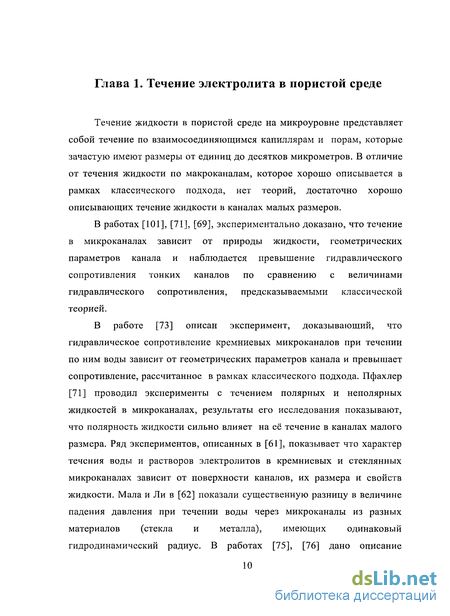 Глава 1. Течение электролита в пористой среде

Течение жидкости в пористой среде на микроуровне представляет собой течение по взаимосоединяющимся капиллярам и порам, которые зачастую имеют размеры от единиц до десятков микрометров. В отличие от течения жидкости по макроканалам, которое хорошо описывается в рамках классического подхода, нет теорий, достаточно хорошо описывающих течение жидкости в каналах малых размеров.

В работах [101], [71], [69], экспериментально доказано, что течение в микроканалах зависит от природы жидкости, геометрических параметров канала и наблюдается превышение гидравлического сопротивления тонких каналов по сравнению с величинами гидравлического сопротивления, предсказываемыми классической теорией.

В работе [73] описан эксперимент, доказывающий, что гидравлическое сопротивление кремниевых микроканалов при течении по ним воды зависит от геометрических параметров канала и превышает сопротивление, рассчитанное в рамках классического подхода. Пфахлер [71] проводил эксперименты с течением полярных и неполярных жидкостей в микроканалах, результаты его исследования показывают, что полярность жидкости сильно влияет на её течение в каналах малого размера. Ряд экспериментов, описанных в [61], показывает что характер течения воды и растворов электролитов в кремниевых и стеклянных микроканалах зависит от поверхности каналов, их размера и свойств жидкости. Мала и Ли в [62] показали существенную разницу в величине падения давления при течении воды через микроканалы из разных материалов (стекла и металла), имеющих одинаковый гидродинамический радиус. В работах [75], [76] дано описание

10

dsLib.net
библиотека диссертаций